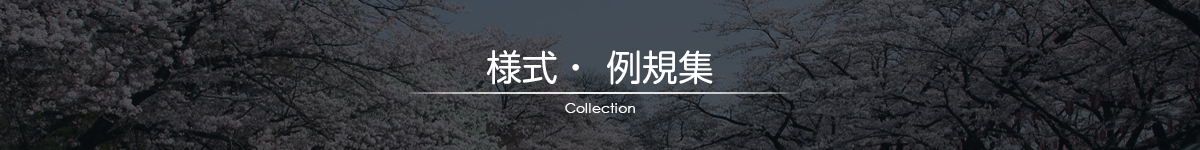 様式・ 例規集

Collection